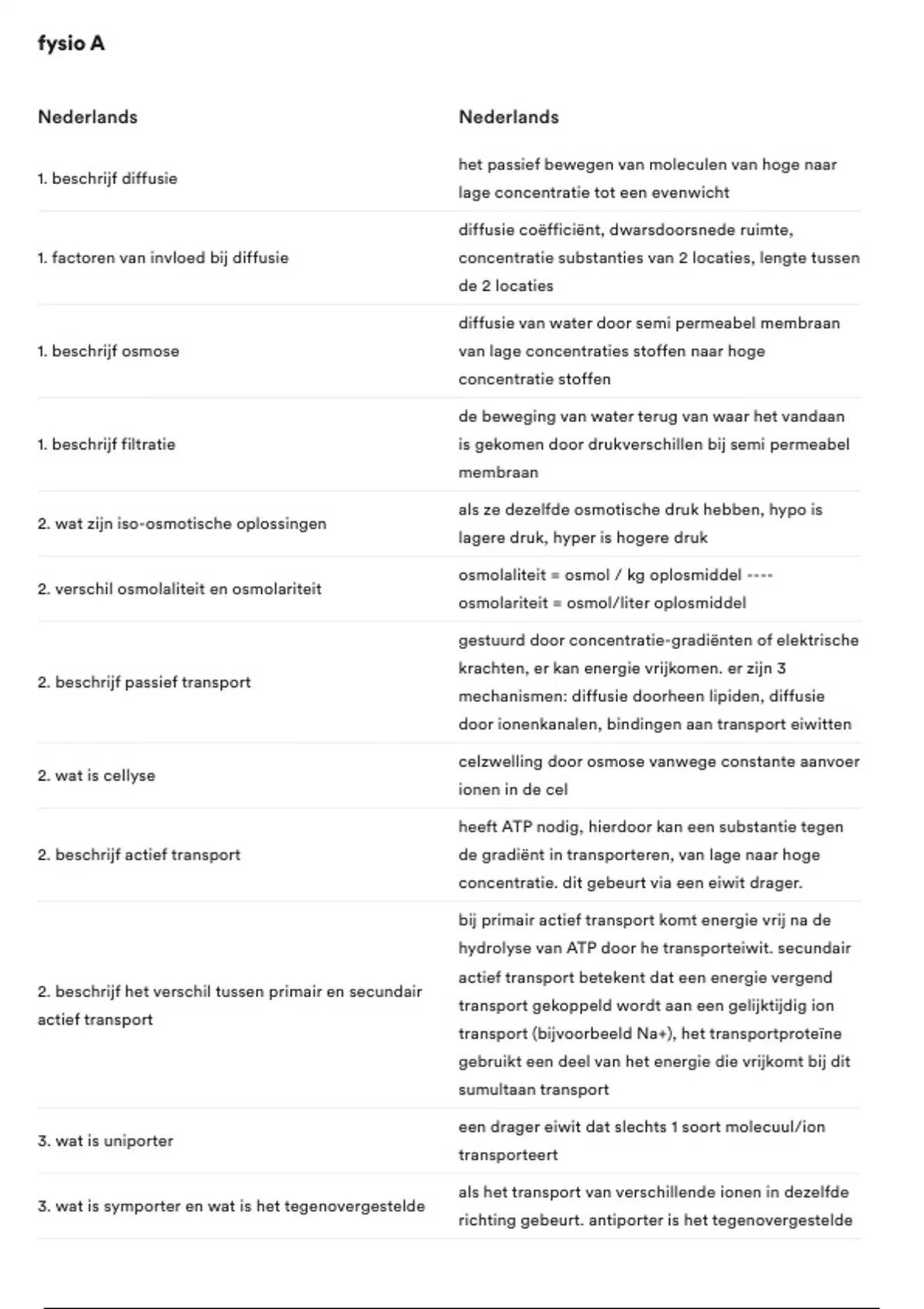 fysio A

| Nederlands | Nederlands |
|---|---|
| 1. beschrijf diffusie | het passief bewegen van moleculen van hoge naar lage concentratie tot een evenwicht |
| 1. factoren van invloed bij diffusie | diffusie coëfficiënt, dwarsdoorsnede ruimte, concentratie substanties van 2 locaties, lengte tussen de 2 locaties |
| 1. beschrijf osmose | diffusie van water door semi permeabel membraan van lage concentraties stoffen naar hoge concentratie stoffen |
| 1. beschrijf filtratie | de beweging van water terug van waar het vandaan is gekomen door drukverschillen bij semi permeabel membraan |
| 2. wat zijn iso-osmotische oplossingen | als ze dezelfde osmotische druk hebben, hypo is lagere druk, hyper is hogere druk |
| 2. verschil osmolaliteit en osmolariteit | osmolaliteit = osmol / kg oplosmiddel ---- osmolariteit = osmol/liter oplosmiddel |
| 2. beschrijf passief transport | gestuurd door concentratie-gradiënten of elektrische krachten, er kan energie vrijkomen. er zijn 3 mechanismen: diffusie doorheen lipiden, diffusie door ionenkanalen, bindingen aan transport eiwitten |
| 2. wat is cellyse | celzwelling door osmose vanwege constante aanvoer ionen in de cel |
| 2. beschrijf actief transport | heeft ATP nodig, hierdoor kan een substantie tegen de gradiënt in transporteren, van lage naar hoge concentratie. dit gebeurt via een eiwit drager. |
| 2. beschrijf het verschil tussen primair en secundair actief transport | bij primair actief transport komt energie vrij na de hydrolyse van ATP door he transporteiwit. secundair actief transport betekent dat een energie vergend transport gekoppeld wordt aan een gelijktijdig ion transport (bijvoorbeeld Na+), het transportproteïne gebruikt een deel van het energie die vrijkomt bij dit sumultaan transport |
| 3. wat is uniporter | een drager eiwit dat slechts 1 soort molecuul/ion transporteert |
| 3. wat is symporter en wat is het tegenovergestelde | als het transport van verschillende ionen in dezelfde richting gebeurt. antiporter is het tegenovergestelde |